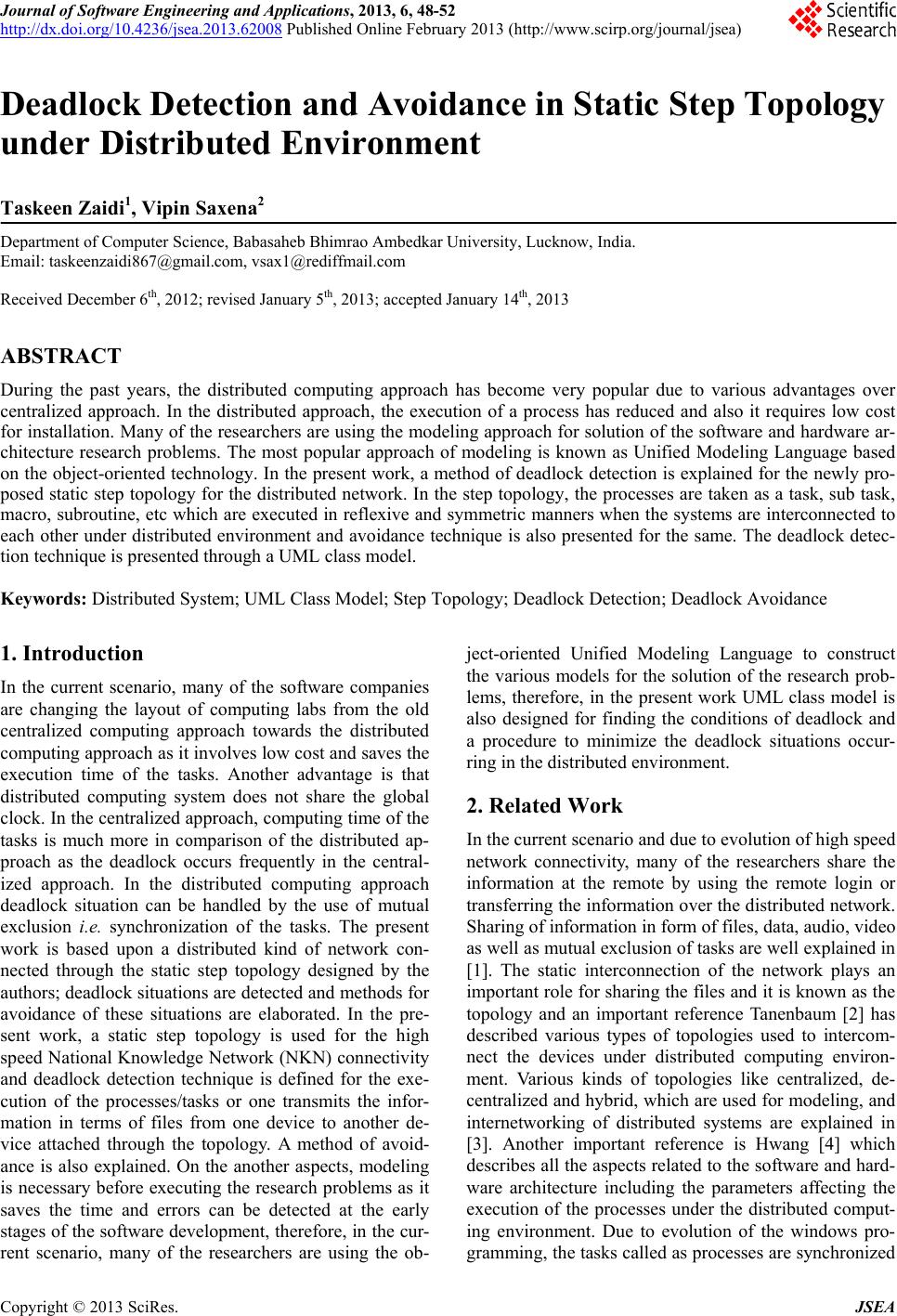 Journal of Software Engineering and Applications, 2013, 6, 48-52
http://dx.doi.org/10.4236/jsea.2013.62008 Published Online February 2013 (http://www.scirp.org/journal/jsea)

Scientific Research

Deadlock Detection and Avoidance in Static Step Topology under Distributed Environment

Taskeen Zaidi$^1$, Vipin Saxena$^2$

Department of Computer Science, Babasaheb Bhimrao Ambedkar University, Lucknow, India.
Email: taskeenzaidi867@gmail.com, vsax1@rediffmail.com

Received December 6$^{th}$, 2012; revised January 5$^{th}$, 2013; accepted January 14$^{th}$, 2013

ABSTRACT

During the past years, the distributed computing approach has become very popular due to various advantages over centralized approach. In the distributed approach, the execution of a process has reduced and also it requires low cost for installation. Many of the researchers are using the modeling approach for solution of the software and hardware architecture research problems. The most popular approach of modeling is known as Unified Modeling Language based on the object-oriented technology. In the present work, a method of deadlock detection is explained for the newly proposed static step topology for the distributed network. In the step topology, the processes are taken as a task, sub task, macro, subroutine, etc which are executed in reflexive and symmetric manners when the systems are interconnected to each other under distributed environment and avoidance technique is also presented for the same. The deadlock detection technique is presented through a UML class model.

Keywords: Distributed System; UML Class Model; Step Topology; Deadlock Detection; Deadlock Avoidance

1. Introduction

In the current scenario, many of the software companies are changing the layout of computing labs from the old centralized computing approach towards the distributed computing approach as it involves low cost and saves the execution time of the tasks. Another advantage is that distributed computing system does not share the global clock. In the centralized approach, computing time of the tasks is much more in comparison of the distributed approach as the deadlock occurs frequently in the centralized approach. In the distributed computing approach deadlock situation can be handled by the use of mutual exclusion i.e. synchronization of the tasks. The present work is based upon a distributed kind of network connected through the static step topology designed by the authors; deadlock situations are detected and methods for avoidance of these situations are elaborated. In the present work, a static step topology is used for the high speed National Knowledge Network (NKN) connectivity and deadlock detection technique is defined for the execution of the processes/tasks or one transmits the information in terms of files from one device to another device attached through the topology. A method of avoidance is also explained. On the another aspects, modeling is necessary before executing the research problems as it saves the time and errors can be detected at the early stages of the software development, therefore, in the current scenario, many of the researchers are using the object-oriented Unified Modeling Language to construct the various models for the solution of the research problems, therefore, in the present work UML class model is also designed for finding the conditions of deadlock and a procedure to minimize the deadlock situations occurring in the distributed environment.

2. Related Work

In the current scenario and due to evolution of high speed network connectivity, many of the researchers share the information at the remote by using the remote login or transferring the information over the distributed network. Sharing of information in form of files, data, audio, video as well as mutual exclusion of tasks are well explained in [1]. The static interconnection of the network plays an important role for sharing the files and it is known as the topology and an important reference Tanenbaum [2] has described various types of topologies used to interconnect the devices under distributed computing environment. Various kinds of topologies like centralized, decentralized and hybrid, which are used for modeling, and internetworking of distributed systems are explained in [3]. Another important reference is Hwang [4] which describes all the aspects related to the software and hardware architecture including the parameters affecting the execution of the processes under the distributed computing environment. Due to evolution of the windows programming, the tasks called as processes are synchronized

Copyright © 2013 SciRes. JSEA